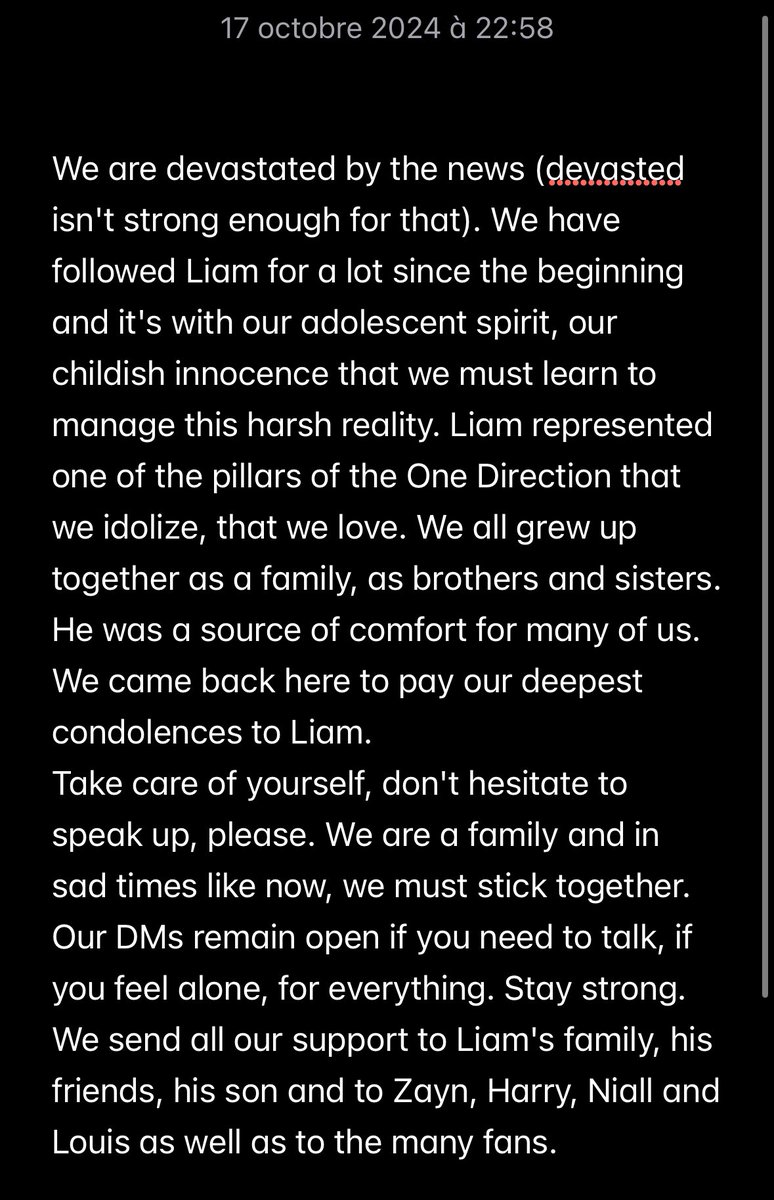 17 octobre 2024 à 22:58

We are devastated by the news (devasted isn't strong enough for that). We have followed Liam for a lot since the beginning and it's with our adolescent spirit, our childish innocence that we must learn to manage this harsh reality. Liam represented one of the pillars of the One Direction that we idolize, that we love. We all grew up together as a family, as brothers and sisters. He was a source of comfort for many of us. We came back here to pay our deepest condolences to Liam.
Take care of yourself, don't hesitate to speak up, please. We are a family and in sad times like now, we must stick together. Our DMs remain open if you need to talk, if you feel alone, for everything. Stay strong. We send all our support to Liam's family, his friends, his son and to Zayn, Harry, Niall and Louis as well as to the many fans.